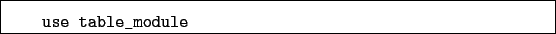 use table_module